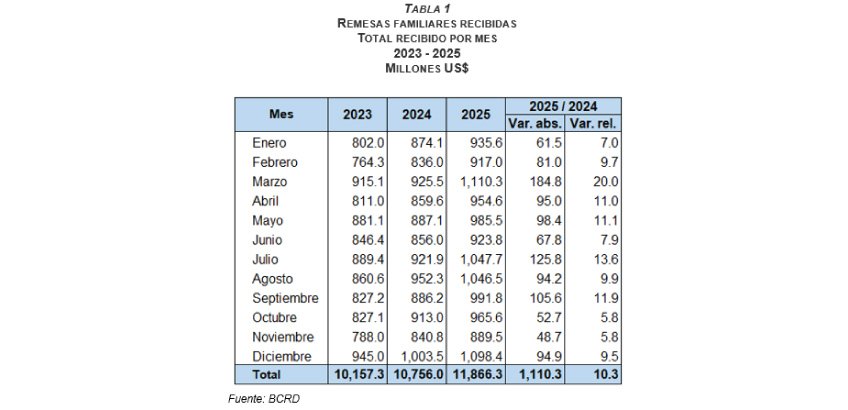 TABLA 1
REMESAS FAMILIARES RECIBIDAS
TOTAL RECIBIDO POR MES
2023 - 2025
MILLONES US$

| Mes | 2023 | 2024 | 2025 | 2025 / 2024 Var. abs. | 2025 / 2024 Var. rel. |
|---|---|---|---|---|---|
| Enero | 802.0 | 874.1 | 935.6 | 61.5 | 7.0 |
| Febrero | 764.3 | 836.0 | 917.0 | 81.0 | 9.7 |
| Marzo | 915.1 | 925.5 | 1,110.3 | 184.8 | 20.0 |
| Abril | 811.0 | 859.6 | 954.6 | 95.0 | 11.0 |
| Mayo | 881.1 | 887.1 | 985.5 | 98.4 | 11.1 |
| Junio | 846.4 | 856.0 | 923.8 | 67.8 | 7.9 |
| Julio | 889.4 | 921.9 | 1,047.7 | 125.8 | 13.6 |
| Agosto | 860.6 | 952.3 | 1,046.5 | 94.2 | 9.9 |
| Septiembre | 827.2 | 886.2 | 991.8 | 105.6 | 11.9 |
| Octubre | 827.1 | 913.0 | 965.6 | 52.7 | 5.8 |
| Noviembre | 788.0 | 840.8 | 889.5 | 48.7 | 5.8 |
| Diciembre | 945.0 | 1,003.5 | 1,098.4 | 94.9 | 9.5 |
| Total | 10,157.3 | 10,756.0 | 11,866.3 | 1,110.3 | 10.3 |

Fuente: BCRD